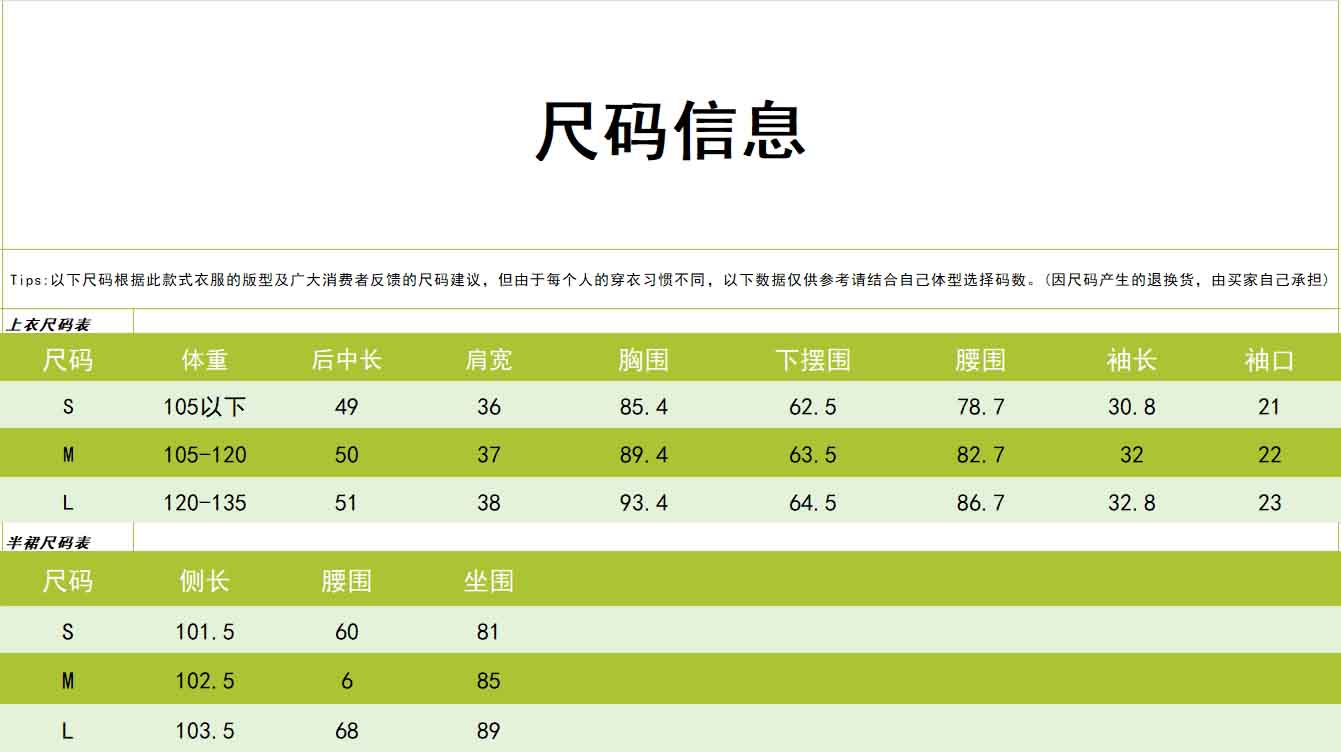 尺码信息

Tips:以下尺码根据此款式衣服的版型及广大消费者反馈的尺码建议，但由于每个人的穿衣习惯不同，以下数据仅供参考请结合自己体型选择码数。(因尺码产生的退换货，由买家自己承担)

上衣尺码表

| 尺码 | 体重 | 后中长 | 肩宽 | 胸围 | 下摆围 | 腰围 | 袖长 | 袖口 |
|---|---|---|---|---|---|---|---|---|
| S | 105以下 | 49 | 36 | 85.4 | 62.5 | 78.7 | 30.8 | 21 |
| M | 105-120 | 50 | 37 | 89.4 | 63.5 | 82.7 | 32 | 22 |
| L | 120-135 | 51 | 38 | 93.4 | 64.5 | 86.7 | 32.8 | 23 |

半裙尺码表

| 尺码 | 侧长 | 腰围 | 坐围 |
|---|---|---|---|
| S | 101.5 | 60 | 81 |
| M | 102.5 | 6 | 85 |
| L | 103.5 | 68 | 89 |